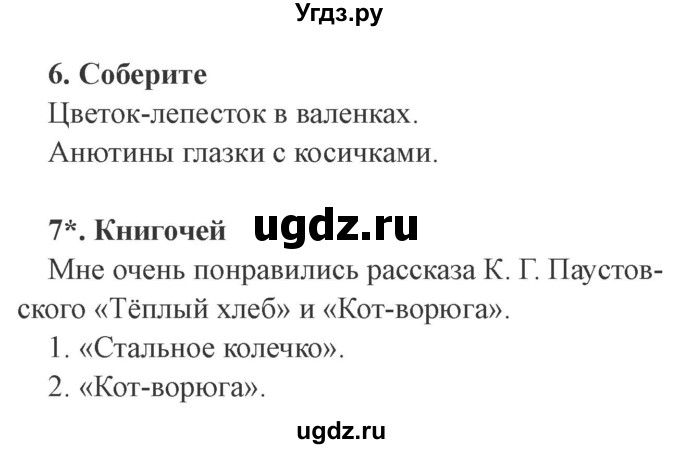 Угдз.ру

6. Соберите
Цветок-лепесток в валенках.
Анютины глазки с косичками.

7*. Книгочей ugdz.ru
Мне очень понравились рассказа К. Г. Паустовского «Тёплый хлеб» и «Кот-ворюга».
1. «Стальное колечко».
2. «Кот-ворюга».

ugdz.ru